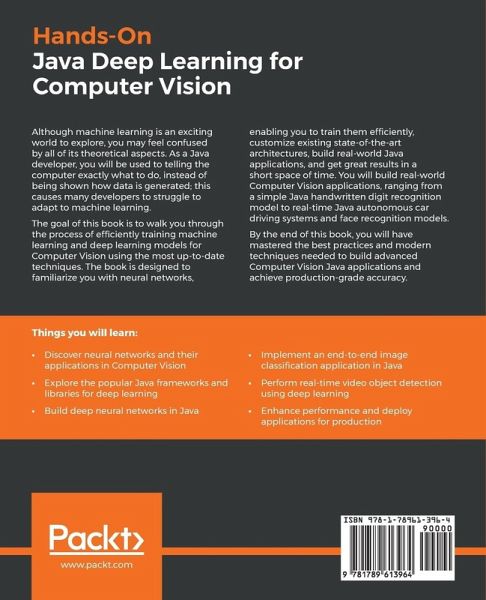 Hands-On
Java Deep Learning for Computer Vision

Although machine learning is an exciting world to explore, you may feel confused by all of its theoretical aspects. As a Java developer, you will be used to telling the computer exactly what to do, instead of being shown how data is generated; this causes many developers to struggle to adapt to machine learning.

The goal of this book is to walk you through the process of efficiently training machine learning and deep learning models for Computer Vision using the most up-to-date techniques. The book is designed to familiarize you with neural networks, enabling you to train them efficiently, customize existing state-of-the-art architectures, build real-world Java applications, and get great results in a short space of time. You will build real-world Computer Vision applications, ranging from a simple Java handwritten digit recognition model to real-time Java autonomous car driving systems and face recognition models.

By the end of this book, you will have mastered the best practices and modern techniques needed to build advanced Computer Vision Java applications and achieve production-grade accuracy.

Things you will learn:

• Discover neural networks and their applications in Computer Vision
• Explore the popular Java frameworks and libraries for deep learning
• Build deep neural networks in Java
• Implement an end-to-end image classification application in Java
• Perform real-time video object detection using deep learning
• Enhance performance and deploy applications for production

Packt>
www.packt.com

ISBN 978-1-78961-396-4
90000
9 781789 613964